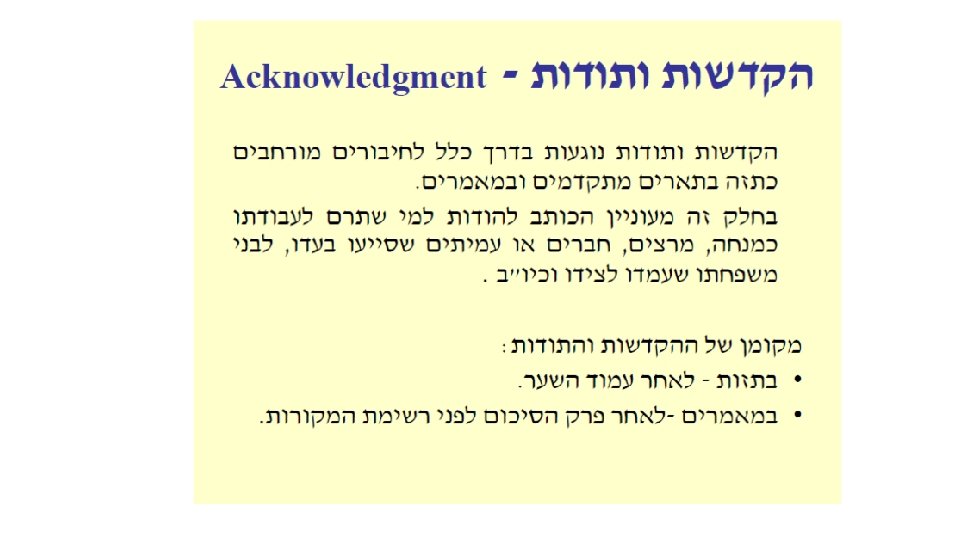 הקדשות ותודות - Acknowledgment

הקדשות ותודות נוגעות בדרך כלל לחיבורים מורחבים כתזה בתארים מתקדמים ובמאמרים.

בחלק זה מעוניין הכותב להודות למי שתרם לעבודתו כמנחה, מרצים, חברים או עמיתים שסייעו בעדו, לבני משפחתו שעמדו לצידו וכיו"ב .

מקומן של ההקדשות והתודות:

• בתזות - לאחר עמוד השער.
• במאמרים -לאחר פרק הסיכום לפני רשימת המקורות.